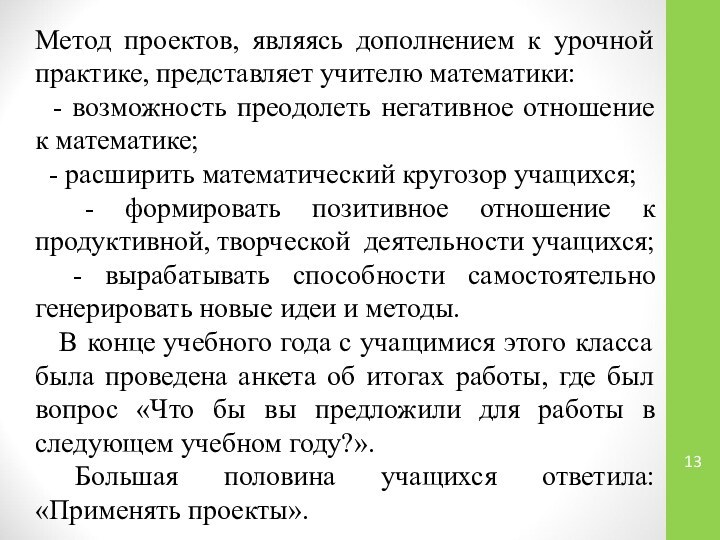 Метод проектов, являясь дополнением к урочной практике, представляет учителю математики:
- возможность преодолеть негативное отношение к математике;
- расширить математический кругозор учащихся;
- формировать позитивное отношение к продуктивной, творческой деятельности учащихся;
- вырабатывать способности самостоятельно генерировать новые идеи и методы.
В конце учебного года с учащимися этого класса была проведена анкета об итогах работы, где был вопрос «Что бы вы предложили для работы в следующем учебном году?».
Большая половина учащихся ответила: «Применять проекты».

13